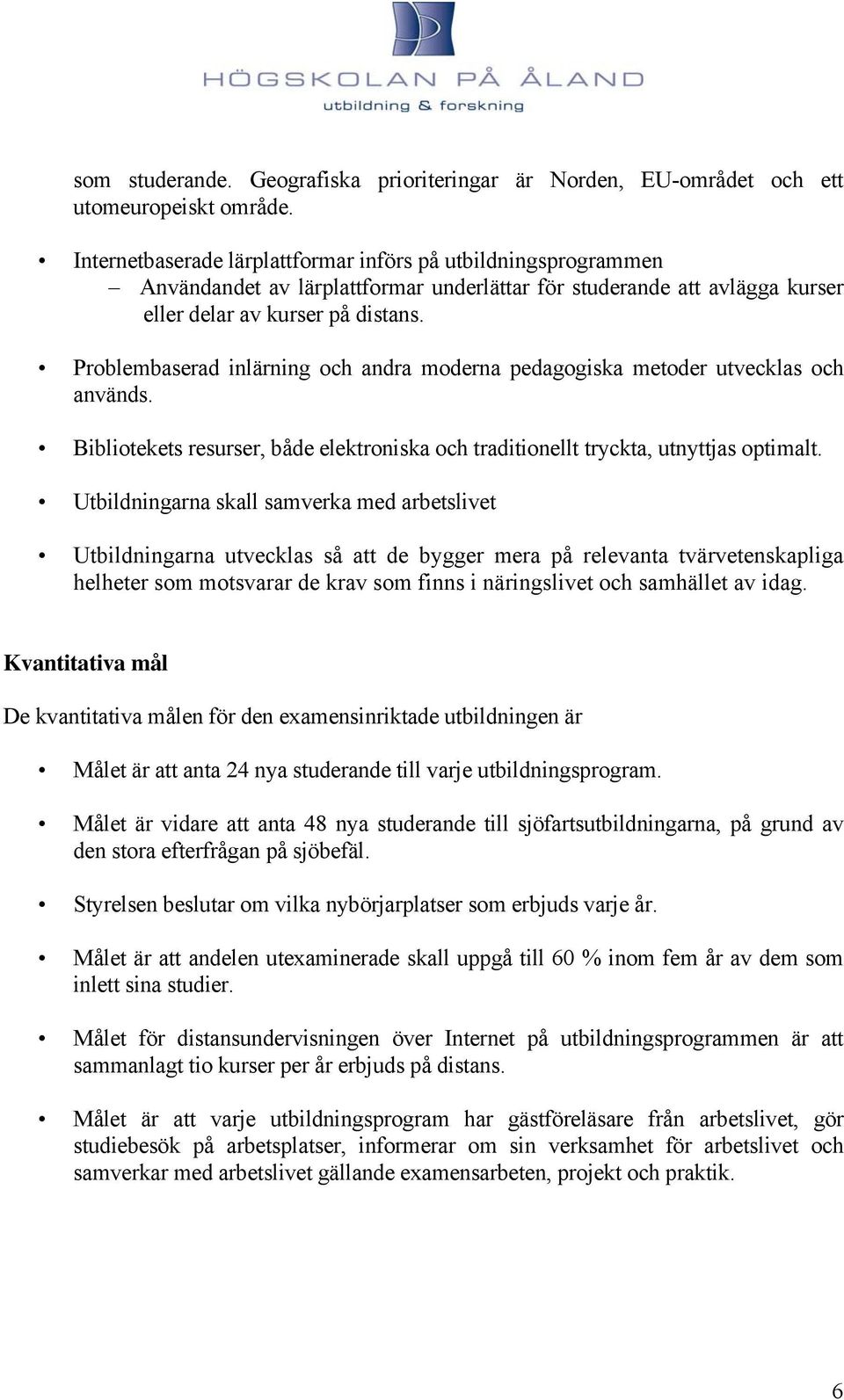 HÖGSKOLAN PÅ ÅLAND
utbildning & forskning

som studerande. Geografiska prioriteringar är Norden, EU-området och ett utomeuropeiskt område.

• Internetbaserade lärplattformar införs på utbildningsprogrammen
– Användandet av lärplattformar underlättar för studerande att avlägga kurser eller delar av kurser på distans.

• Problembaserad inlärning och andra moderna pedagogiska metoder utvecklas och används.

• Bibliotekets resurser, både elektroniska och traditionellt tryckta, utnyttjas optimalt.

• Utbildningarna skall samverka med arbetslivet

• Utbildningarna utvecklas så att de bygger mera på relevanta tvärvetenskapliga helheter som motsvarar de krav som finns i näringslivet och samhället av idag.

Kvantitativa mål

De kvantitativa målen för den examensinriktade utbildningen är

• Målet är att anta 24 nya studerande till varje utbildningsprogram.

• Målet är vidare att anta 48 nya studerande till sjöfartsutbildningarna, på grund av den stora efterfrågan på sjöbefäl.

• Styrelsen beslutar om vilka nybörjarplatser som erbjuds varje år.

• Målet är att andelen utexaminerade skall uppgå till 60 % inom fem år av dem som inlett sina studier.

• Målet för distansundervisningen över Internet på utbildningsprogrammen är att sammanlagt tio kurser per år erbjuds på distans.

• Målet är att varje utbildningsprogram har gästföreläsare från arbetslivet, gör studiebesök på arbetsplatser, informerar om sin verksamhet för arbetslivet och samverkar med arbetslivet gällande examensarbeten, projekt och praktik.

6